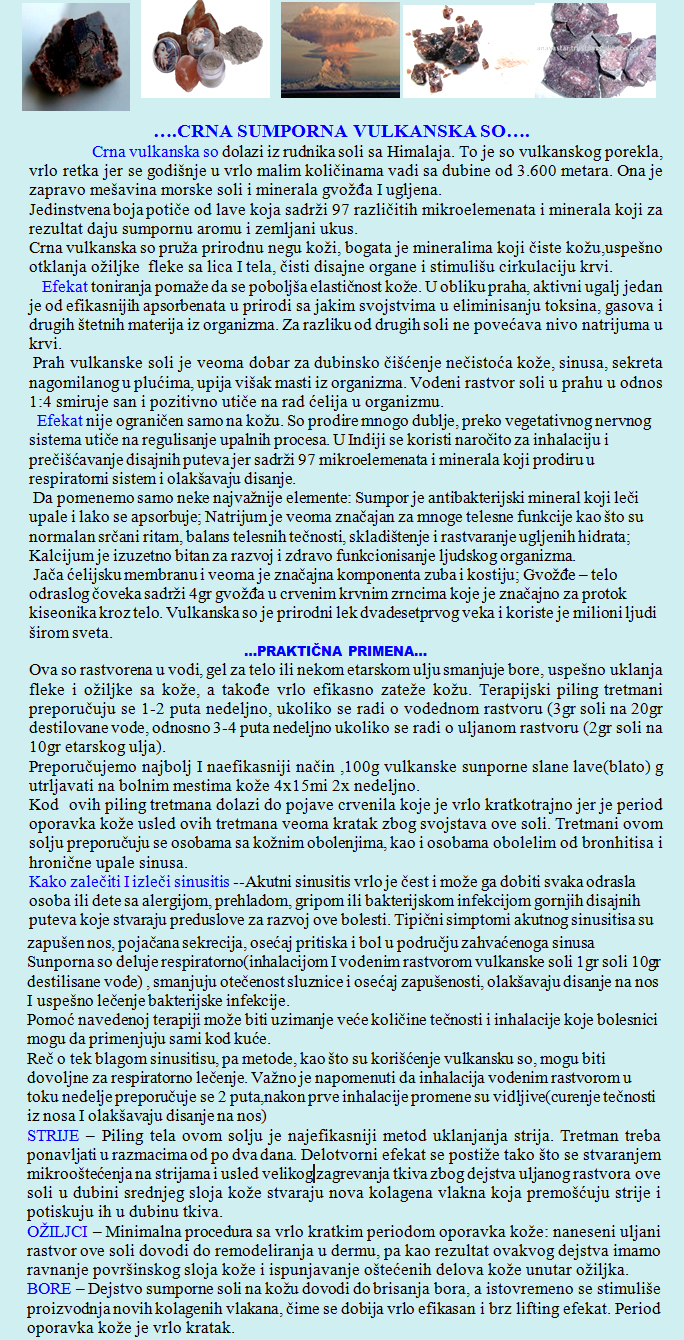 ….CRNA SUMPORNA VULKANSKA SO….

Crna vulkanska so dolazi iz rudnika soli sa Himalaja. To je so vulkanskog porekla, vrlo retka jer se godišnje u vrlo malim količinama vadi sa dubine od 3.600 metara. Ona je zapravo mešavina morske soli i minerala gvožđa I ugljena.
Jedinstvena boja potiče od lave koja sadrži 97 različitih mikroelemenata i minerala koji za rezultat daju sumpornu aromu i zemljani ukus.
Crna vulkanska so pruža prirodnu negu koži, bogata je mineralima koji čiste kožu,uspešno otklanja ožiljke fleke sa lica I tela, čisti disajne organe i stimulišu cirkulaciju krvi.
Efekat toniranja pomaže da se poboljša elastičnost kože. U obliku praha, aktivni ugalj jedan je od efikasnijih apsorbenata u prirodi sa jakim svojstvima u eliminisanju toksina, gasova i drugih štetnih materija iz organizma. Za razliku od drugih soli ne povećava nivo natrijuma u krvi.
Prah vulkanske soli je veoma dobar za dubinsko čišćenje nečistoća kože, sinusa, sekreta nagomilanog u plućima, upija višak masti iz organizma. Vodeni rastvor soli u prahu u odnos 1:4 smiruje san i pozitivno utiče na rad ćelija u organizmu.
Efekat nije ograničen samo na kožu. So prodire mnogo dublje, preko vegetativnog nervnog sistema utiče na regulisanje upalnih procesa. U Indiji se koristi naročito za inhalaciju i prečišćavanje disajnih puteva jer sadrži 97 mikroelemenata i minerala koji prodiru u respiratorni sistem i olakšavaju disanje.
Da pomenemo samo neke najvažnije elemente: Sumpor je antibakterijski mineral koji leči upale i lako se apsorbuje; Natrijum je veoma značajan za mnoge telesne funkcije kao što su normalan srčani ritam, balans telesnih tečnosti, skladištenje i rastvaranje ugljenih hidrata; Kalcijum je izuzetno bitan za razvoj i zdravo funkcionisanje ljudskog organizma.
Jača ćelijsku membranu i veoma je značajna komponenta zuba i kostiju; Gvožđe – telo odraslog čoveka sadrži 4gr gvožđa u crvenim krvnim zrncima koje je značajno za protok kiseonika kroz telo. Vulkanska so je prirodni lek dvadesetprvog veka i koriste je milioni ljudi širom sveta.

...PRAKTIČNA PRIMENA...
Ova so rastvorena u vodi, gel za telo ili nekom etarskom ulju smanjuje bore, uspešno uklanja fleke i ožiljke sa kože, a takođe vrlo efikasno zateže kožu. Terapijski piling tretmani preporučuju se 1-2 puta nedeljno, ukoliko se radi o vodednom rastvoru (3gr soli na 20gr destilovane vode, odnosno 3-4 puta nedeljno ukoliko se radi o uljanom rastvoru (2gr soli na 10gr etarskog ulja).
Preporučujemo najbolj I naefikasniji način ,100g vulkanske sunporne slane lave(blato) g utrljavati na bolnim mestima kože 4x15mi 2x nedeljno.
Kod ovih piling tretmana dolazi do pojave crvenila koje je vrlo kratkotrajno jer je period oporavka kože usled ovih tretmana veoma kratak zbog svojstava ove soli. Tretmani ovom solju preporučuju se osobama sa kožnim obolenjima, kao i osobama obolelim od bronhitisa i hronične upale sinusa.
Kako zalečiti I izleči sinusitis --Akutni sinusitis vrlo je čest i može ga dobiti svaka odrasla osoba ili dete sa alergijom, prehladom, gripom ili bakterijskom infekcijom gornjih disajnih puteva koje stvaraju preduslove za razvoj ove bolesti. Tipični simptomi akutnog sinusitisa su zapušen nos, pojačana sekrecija, osećaj pritiska i bol u području zahvaćenoga sinusa
Sunporna so deluje respiratorno(inhalacijom I vodenim rastvorom vulkanske soli 1gr soli 10gr destilisane vode) , smanjuju otečenost sluznice i osećaj zapušenosti, olakšavaju disanje na nos I uspešno lečenje bakterijske infekcije.
Pomoć navedenoj terapiji može biti uzimanje veće količine tečnosti i inhalacije koje bolesnici mogu da primenjuju sami kod kuće.
Reč o tek blagom sinusitisu, pa metode, kao što su korišćenje vulkansku so, mogu biti dovoljne za respiratorno lečenje. Važno je napomenuti da inhalacija vodenim rastvorom u toku nedelje preporučuje se 2 puta,nakon prve inhalacije promene su vidljive(curenje tečnosti iz nosa I olakšavaju disanje na nos)
STRIJE – Piling tela ovom solju je najefikasniji metod uklanjanja strija. Tretman treba ponavljati u razmacima od po dva dana. Delotvorni efekat se postiže tako što se stvaranjem mikrooštećenja na strijama i usled velikog zagrevanja tkiva zbog dejstva uljanog rastvora ove soli u dubini srednjeg sloja kože stvaraju nova kolagena vlakna koja premošćuju strije i potiskuju ih u dubinu tkiva.
OŽILJCI – Minimalna procedura sa vrlo kratkim periodom oporavka kože: naneseni uljani rastvor ove soli dovodi do remodeliranja u dermu, pa kao rezultat ovakvog dejstva imamo ravnanje površinskog sloja kože i ispunjavanje oštećenih delova kože unutar ožiljka.
BORE – Dejstvo sumporne soli na kožu dovodi do brisanja bora, a istovremeno se stimuliše proizvodnja novih kolagenih vlakana, čime se dobija vrlo efikasan i brz lifting efekat. Period oporavka kože je vrlo kratak.